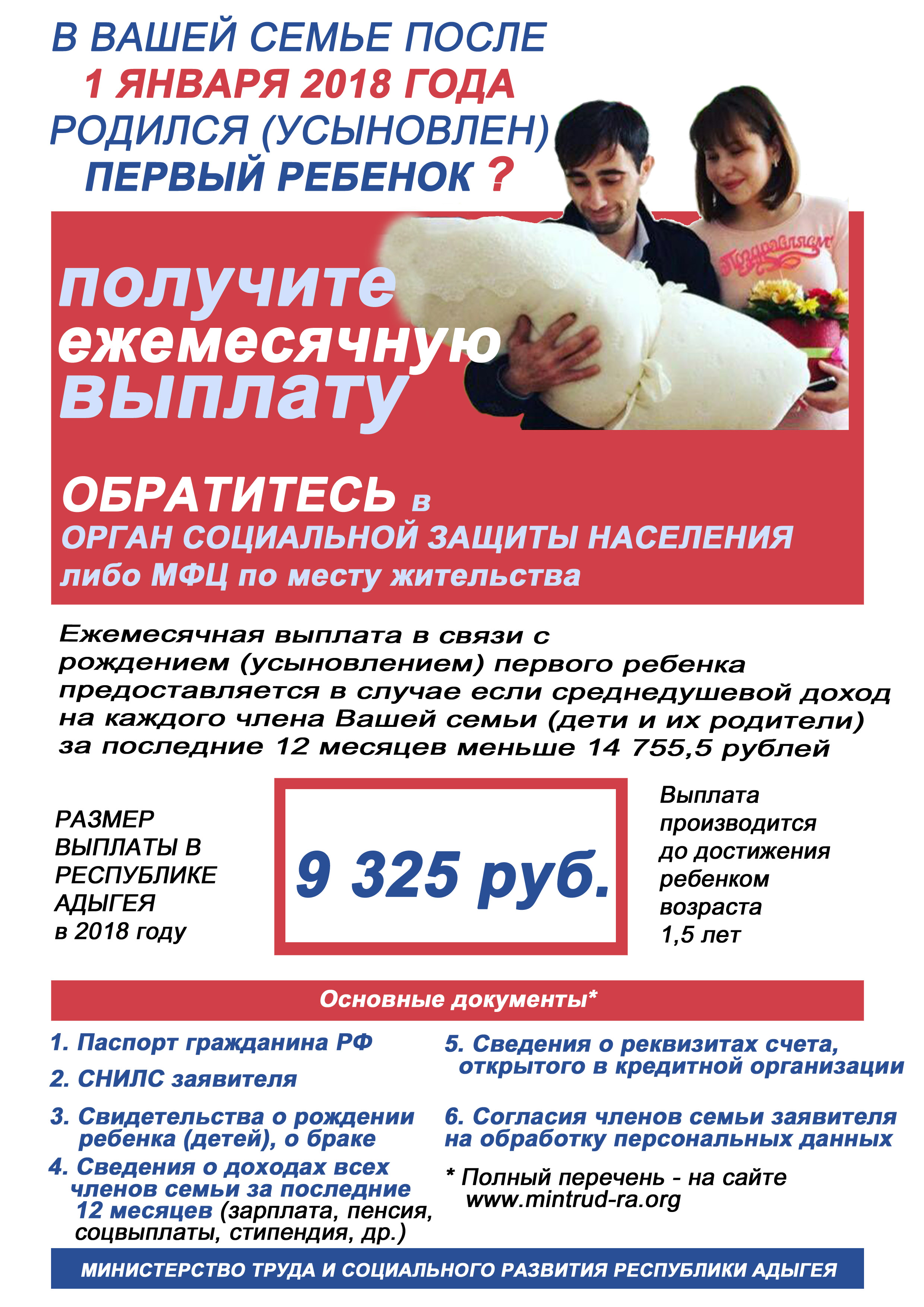 В ВАШЕЙ СЕМЬЕ ПОСЛЕ
1 ЯНВАРЯ 2018 ГОДА
РОДИЛСЯ (УСЫНОВЛЕН)
ПЕРВЫЙ РЕБЕНОК ?

Поздравляем

получите ежемесячную выплату

ОБРАТИТЕСЬ в
ОРГАН СОЦИАЛЬНОЙ ЗАЩИТЫ НАСЕЛЕНИЯ
либо МФЦ по месту жительства

Ежемесячная выплата в связи с рождением (усыновлением) первого ребенка предоставляется в случае если среднедушевой доход на каждого члена Вашей семьи (дети и их родители) за последние 12 месяцев меньше 14 755,5 рублей

РАЗМЕР ВЫПЛАТЫ В РЕСПУБЛИКЕ АДЫГЕЯ в 2018 году

9 325 руб.

Выплата производится до достижения ребенком возраста 1,5 лет

Основные документы*

1. Паспорт гражданина РФ
2. СНИЛС заявителя
3. Свидетельства о рождении ребенка (детей), о браке
4. Сведения о доходах всех членов семьи за последние 12 месяцев (зарплата, пенсия, соцвыплаты, стипендия, др.)

5. Сведения о реквизитах счета, открытого в кредитной организации
6. Согласия членов семьи заявителя на обработку персональных данных

* Полный перечень - на сайте www.mintrud-ra.org

МИНИСТЕРСТВО ТРУДА И СОЦИАЛЬНОГО РАЗВИТИЯ РЕСПУБЛИКИ АДЫГЕЯ